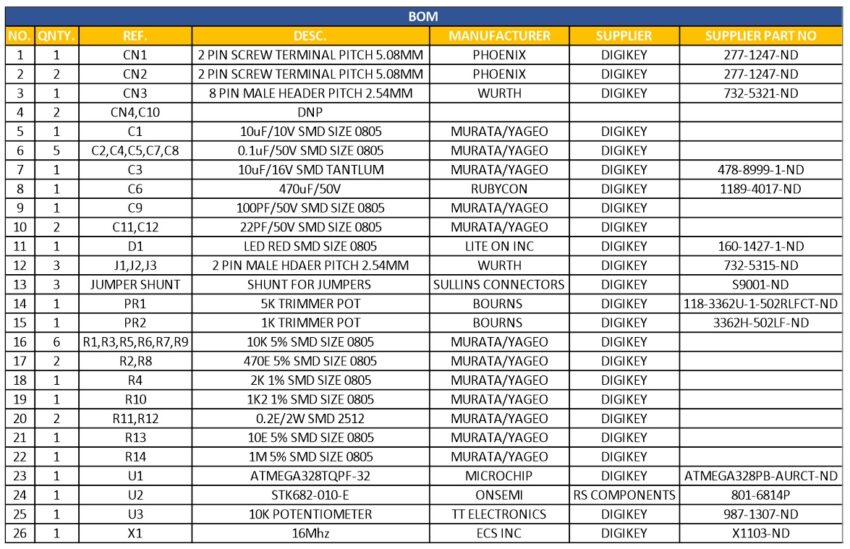 BOM

| NO. | QNTY. | REF. | DESC. | MANUFACTURER | SUPPLIER | SUPPLIER PART NO |
|---|---|---|---|---|---|---|
| 1 | 1 | CN1 | 2 PIN SCREW TERMINAL PITCH 5.08MM | PHOENIX | DIGIKEY | 277-1247-ND |
| 2 | 2 | CN2 | 2 PIN SCREW TERMINAL PITCH 5.08MM | PHOENIX | DIGIKEY | 277-1247-ND |
| 3 | 1 | CN3 | 8 PIN MALE HEADER PITCH 2.54MM | WURTH | DIGIKEY | 732-5321-ND |
| 4 | 2 | CN4,C10 | DNP | | | |
| 5 | 1 | C1 | 10uF/10V SMD SIZE 0805 | MURATA/YAGEO | DIGIKEY | |
| 6 | 5 | C2,C4,C5,C7,C8 | 0.1uF/50V SMD SIZE 0805 | MURATA/YAGEO | DIGIKEY | |
| 7 | 1 | C3 | 10uF/16V SMD TANTLUM | MURATA/YAGEO | DIGIKEY | 478-8999-1-ND |
| 8 | 1 | C6 | 470uF/50V | RUBYCON | DIGIKEY | 1189-4017-ND |
| 9 | 1 | C9 | 100PF/50V SMD SIZE 0805 | MURATA/YAGEO | DIGIKEY | |
| 10 | 2 | C11,C12 | 22PF/50V SMD SIZE 0805 | MURATA/YAGEO | DIGIKEY | |
| 11 | 1 | D1 | LED RED SMD SIZE 0805 | LITE ON INC | DIGIKEY | 160-1427-1-ND |
| 12 | 3 | J1,J2,J3 | 2 PIN MALE HDAER PITCH 2.54MM | WURTH | DIGIKEY | 732-5315-ND |
| 13 | 3 | JUMPER SHUNT | SHUNT FOR JUMPERS | SULLINS CONNECTORS | DIGIKEY | S9001-ND |
| 14 | 1 | PR1 | 5K TRIMMER POT | BOURNS | DIGIKEY | 118-3362U-1-502RLFCT-ND |
| 15 | 1 | PR2 | 1K TRIMMER POT | BOURNS | DIGIKEY | 3362H-502LF-ND |
| 16 | 6 | R1,R3,R5,R6,R7,R9 | 10K 5% SMD SIZE 0805 | MURATA/YAGEO | DIGIKEY | |
| 17 | 2 | R2,R8 | 470E 5% SMD SIZE 0805 | MURATA/YAGEO | DIGIKEY | |
| 18 | 1 | R4 | 2K 1% SMD SIZE 0805 | MURATA/YAGEO | DIGIKEY | |
| 19 | 1 | R10 | 1K2 1% SMD SIZE 0805 | MURATA/YAGEO | DIGIKEY | |
| 20 | 2 | R11,R12 | 0.2E/2W SMD 2512 | MURATA/YAGEO | DIGIKEY | |
| 21 | 1 | R13 | 10E 5% SMD SIZE 0805 | MURATA/YAGEO | DIGIKEY | |
| 22 | 1 | R14 | 1M 5% SMD SIZE 0805 | MURATA/YAGEO | DIGIKEY | |
| 23 | 1 | U1 | ATMEGA328TQPF-32 | MICROCHIP | DIGIKEY | ATMEGA328PB-AURCT-ND |
| 24 | 1 | U2 | STK682-010-E | ONSEMI | RS COMPONENTS | 801-6814P |
| 25 | 1 | U3 | 10K POTENTIOMETER | TT ELECTRONICS | DIGIKEY | 987-1307-ND |
| 26 | 1 | X1 | 16Mhz | ECS INC | DIGIKEY | X1103-ND |